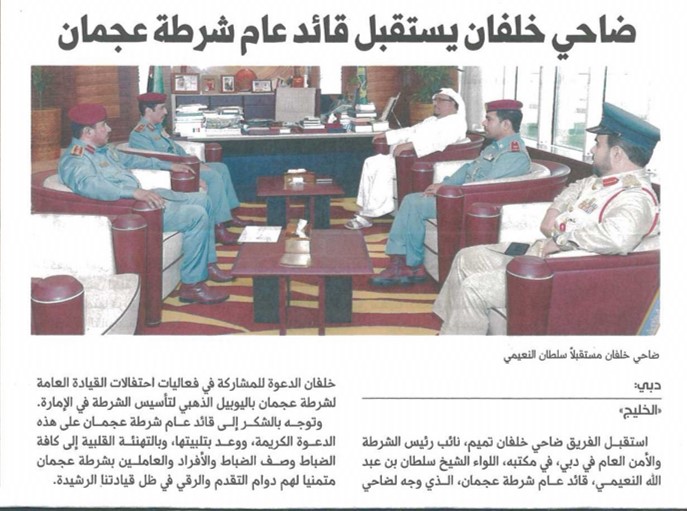 ضاحي خلفان يستقبل قائد عام شرطة عجمان

ضاحي خلفان مستقبلاً سلطان النعيمي

دبي:
«الخليج»

استقبل الفريق ضاحي خلفان تميم، نائب رئيس الشرطة والأمن العام في دبي، في مكتبه، اللواء الشيخ سلطان بن عبد الله النعيمي، قائد عام شرطة عجمان، الذي وجه لضاحي خلفان الدعوة للمشاركة في فعاليات احتفالات القيادة العامة لشرطة عجمان باليوبيل الذهبي لتأسيس الشرطة في الإمارة.

وتوجه بالشكر إلى قائد عام شرطة عجمان على هذه الدعوة الكريمة، ووعد بتلبيتها، وبالتهنئة القلبية إلى كافة الضباط وصف الضباط والأفراد والعاملين بشرطة عجمان متمنيا لهم دوام التقدم والرقي في ظل قيادتنا الرشيدة.